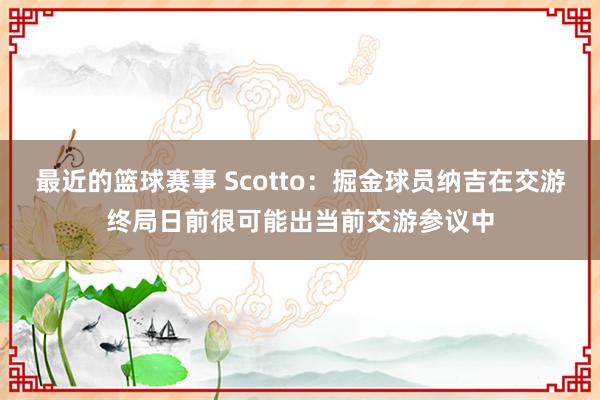 最近的篮球赛事 Scotto：掘金球员纳吉在交游终局日前很可能出当前交游参议中